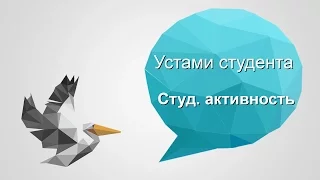 Устами студента

Студ. активность